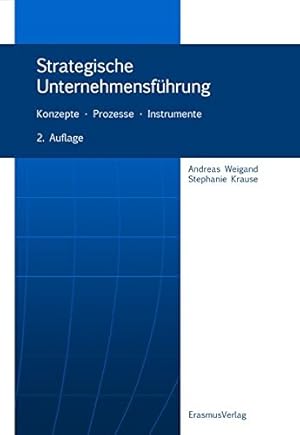 Strategische Unternehmensführung

Konzepte · Prozesse · Instrumente

2. Auflage

Andreas Weigand
Stephanie Krause

ErasmusVerlag